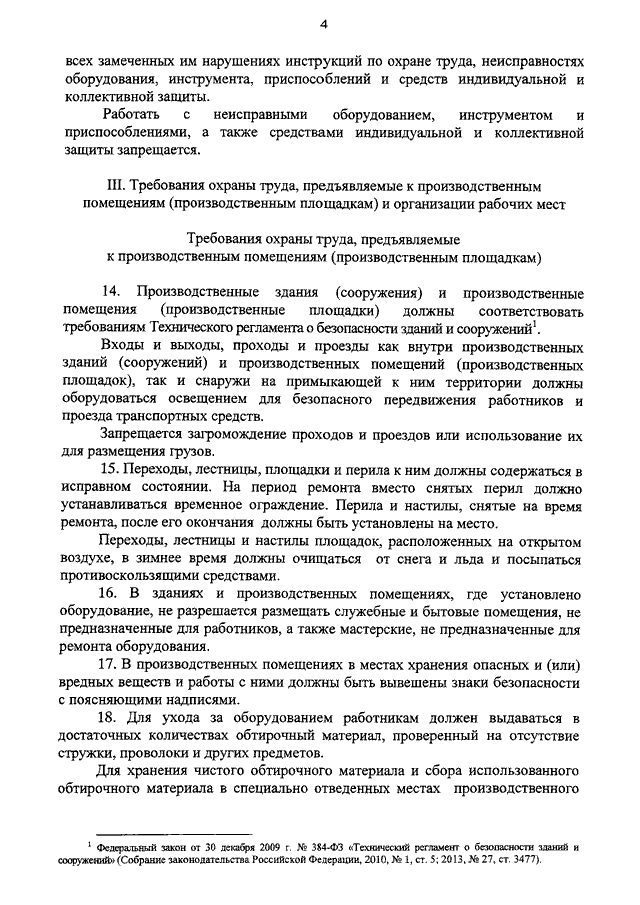 4

всех замеченных им нарушениях инструкций по охране труда, неисправностях оборудования, инструмента, приспособлений и средств индивидуальной и коллективной защиты.

Работать с неисправными оборудованием, инструментом и приспособлениями, а также средствами индивидуальной и коллективной защиты запрещается.

III. Требования охраны труда, предъявляемые к производственным помещениям (производственным площадкам) и организации рабочих мест

Требования охраны труда, предъявляемые к производственным помещениям (производственным площадкам)

14. Производственные здания (сооружения) и производственные помещения (производственные площадки) должны соответствовать требованиям Технического регламента о безопасности зданий и сооружений$^1$.

Входы и выходы, проходы и проезды как внутри производственных зданий (сооружений) и производственных помещений (производственных площадок), так и снаружи на примыкающей к ним территории должны оборудоваться освещением для безопасного передвижения работников и проезда транспортных средств.

Запрещается загромождение проходов и проездов или использование их для размещения грузов.

15. Переходы, лестницы, площадки и перила к ним должны содержаться в исправном состоянии. На период ремонта вместо снятых перил должно устанавливаться временное ограждение. Перила и настилы, снятые на время ремонта, после его окончания должны быть установлены на место.

Переходы, лестницы и настилы площадок, расположенных на открытом воздухе, в зимнее время должны очищаться от снега и льда и посыпаться противоскользящими средствами.

16. В зданиях и производственных помещениях, где установлено оборудование, не разрешается размещать служебные и бытовые помещения, не предназначенные для работников, а также мастерские, не предназначенные для ремонта оборудования.

17. В производственных помещениях в местах хранения опасных и (или) вредных веществ и работы с ними должны быть вывешены знаки безопасности с поясняющими надписями.

18. Для ухода за оборудованием работникам должен выдаваться в достаточных количествах обтирочный материал, проверенный на отсутствие стружки, проволоки и других предметов.

Для хранения чистого обтирочного материала и сбора использованного обтирочного материала в специально отведенных местах производственного

$^1$ Федеральный закон от 30 декабря 2009 г. № 384-ФЗ «Технический регламент о безопасности зданий и сооружений» (Собрание законодательства Российской Федерации, 2010, № 1, ст. 5; 2013, № 27, ст. 3477).